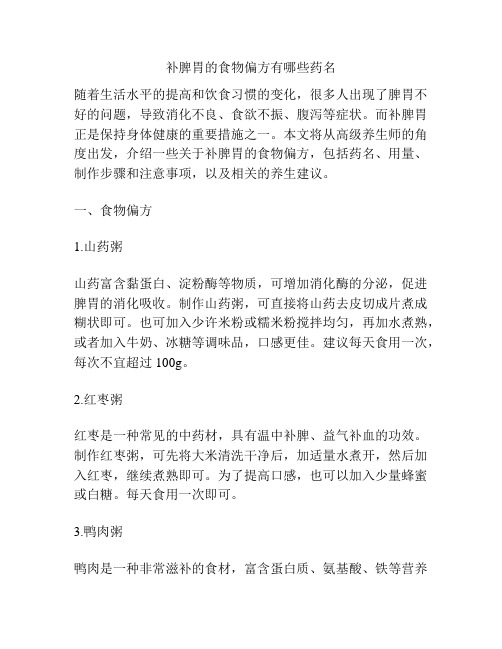 补脾胃的食物偏方有哪些药名

随着生活水平的提高和饮食习惯的变化，很多人出现了脾胃不好的问题，导致消化不良、食欲不振、腹泻等症状。而补脾胃正是保持身体健康的重要措施之一。本文将从高级养生师的角度出发，介绍一些关于补脾胃的食物偏方，包括药名、用量、制作步骤和注意事项，以及相关的养生建议。

一、食物偏方

1.山药粥

山药富含黏蛋白、淀粉酶等物质，可增加消化酶的分泌，促进脾胃的消化吸收。制作山药粥，可直接将山药去皮切成片煮成糊状即可。也可加入少许米粉或糯米粉搅拌均匀，再加水煮熟，或者加入牛奶、冰糖等调味品，口感更佳。建议每天食用一次，每次不宜超过 100g。

2.红枣粥

红枣是一种常见的中药材，具有温中补脾、益气补血的功效。制作红枣粥，可先将大米清洗干净后，加适量水煮开，然后加入红枣，继续煮熟即可。为了提高口感，也可以加入少量蜂蜜或白糖。每天食用一次即可。

3.鸭肉粥

鸭肉是一种非常滋补的食材，富含蛋白质、氨基酸、铁等营养